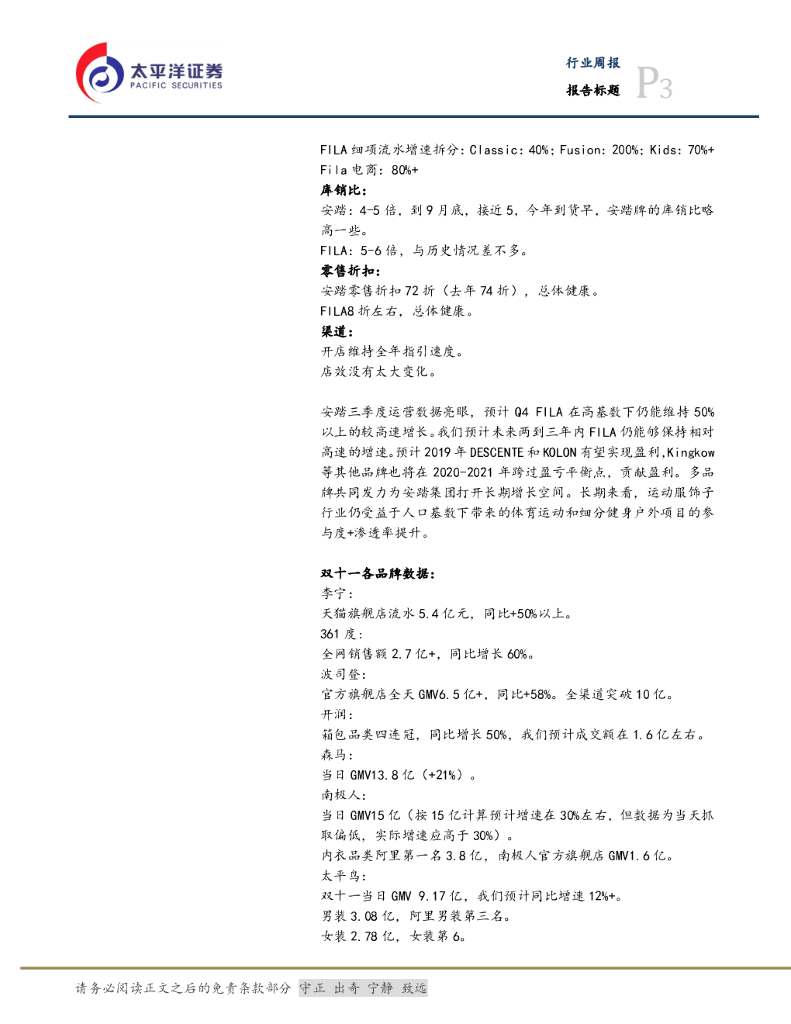 太平洋证券
PACIFIC SECURITIES

行业周报
报告标题
P3

FILA 细项流水增速拆分：Classic：40%；Fusion：200%；Kids：70%+
Fila 电商：80%+
库销比：
安踏：4-5 倍，到 9 月底，接近 5，今年到货早，安踏牌的库销比略高一些。
FILA：5-6 倍，与历史情况差不多。
零售折扣：
安踏零售折扣 72 折（去年 74 折），总体健康。
FILA8 折左右，总体健康。
渠道：
开店维持全年指引速度。
店效没有太大变化。

安踏三季度运营数据亮眼，预计 Q4 FILA 在高基数下仍能维持 50%以上的较高速增长。我们预计未来两到三年内 FILA 仍能够保持相对高速的增速。预计 2019 年 DESCENTE 和 KOLON 有望实现盈利，Kingkow 等其他品牌也将在 2020-2021 年跨过盈亏平衡点，贡献盈利。多品牌共同发力为安踏集团打开长期增长空间。长期来看，运动服饰子行业仍受益于人口基数下带来的体育运动和细分健身户外项目的参与度+渗透率提升。

双十一各品牌数据：
李宁：
天猫旗舰店流水 5.4 亿元，同比+50%以上。
361 度：
全网销售额 2.7 亿+，同比增长 60%。
波司登：
官方旗舰店全天 GMV6.5 亿+，同比+58%。全渠道突破 10 亿。
开润：
箱包品类四连冠，同比增长 50%，我们预计成交额在 1.6 亿左右。
森马：
当日 GMV13.8 亿（+21%）。
南极人：
当日 GMV15 亿（按 15 亿计算预计增速在 30%左右，但数据为当天抓取偏低，实际增速应高于 30%）。
内衣品类阿里第一名 3.8 亿，南极人官方旗舰店 GMV1.6 亿。
太平鸟：
双十一当日 GMV 9.17 亿，我们预计同比增速 12%+。
男装 3.08 亿，阿里男装第三名。
女装 2.78 亿，女装第 6。

请务必阅读正文之后的免责条款部分 守正 出奇 宁静 致远